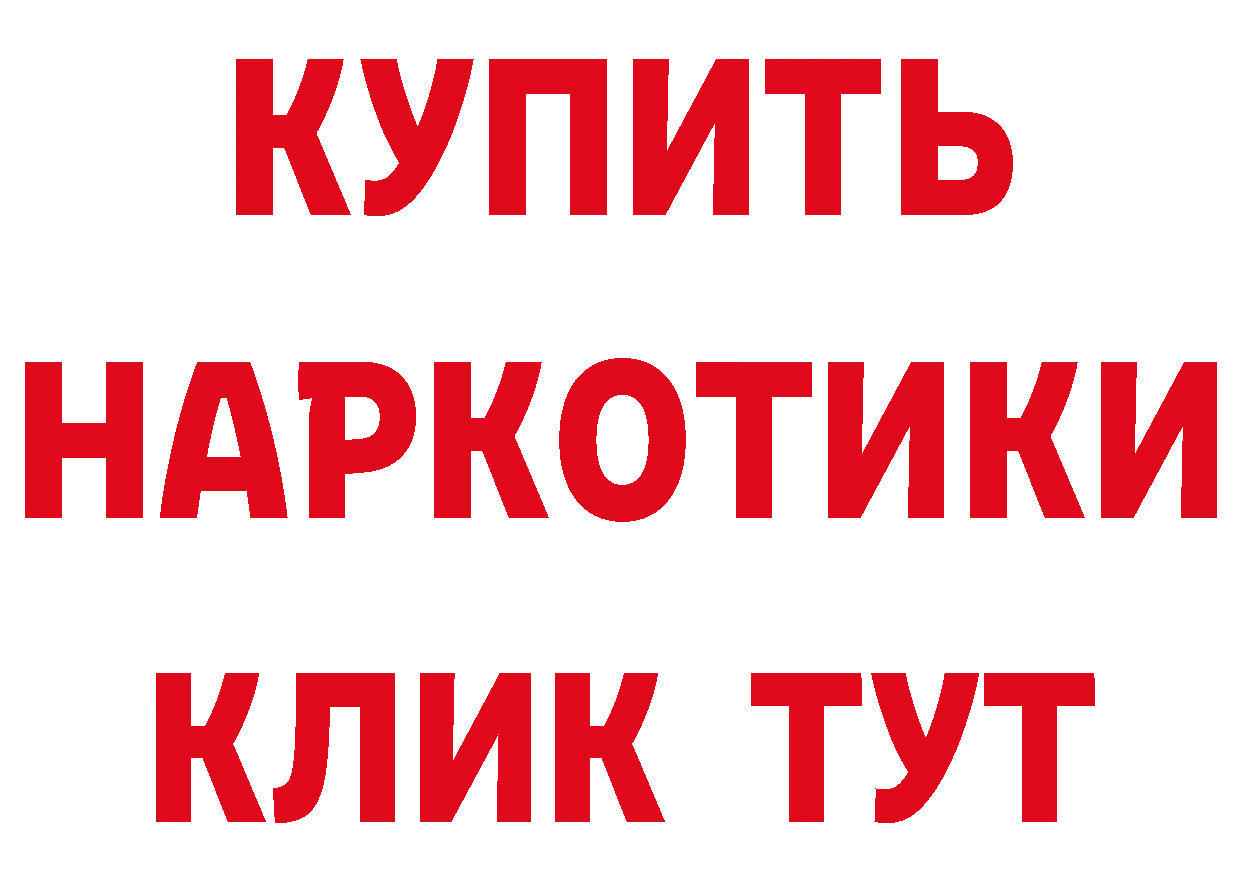 КУПИТЬ НАРКОТИКИ КЛИК ТУТ